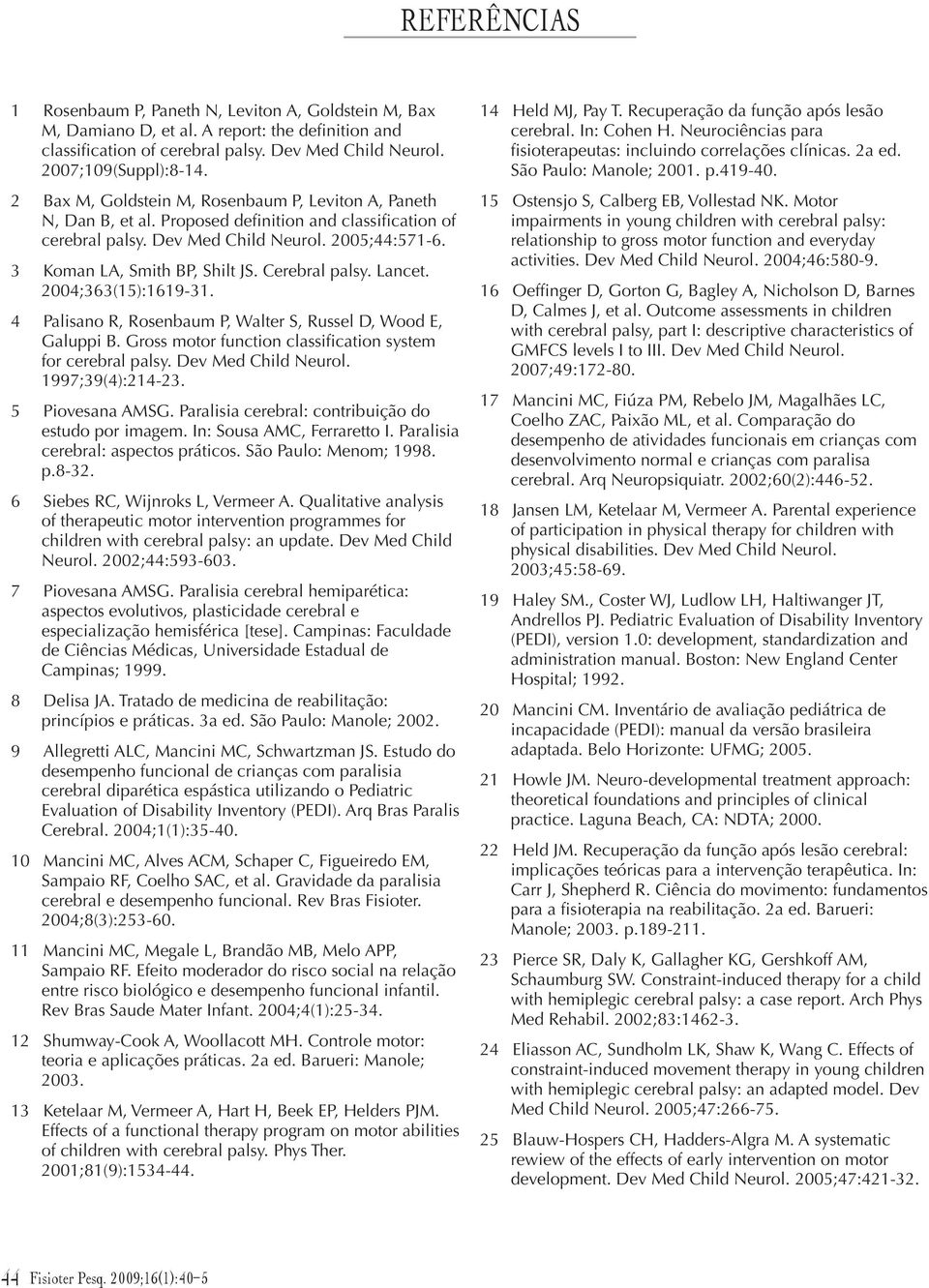 REFERÊNCIAS

1 Rosenbaum P, Paneth N, Leviton A, Goldstein M, Bax M, Damiano D, et al. A report: the definition and classification of cerebral palsy. Dev Med Child Neurol. 2007;109(Suppl):8-14.

2 Bax M, Goldstein M, Rosenbaum P, Leviton A, Paneth N, Dan B, et al. Proposed definition and classification of cerebral palsy. Dev Med Child Neurol. 2005;44:571-6.

3 Koman LA, Smith BP, Shilt JS. Cerebral palsy. Lancet. 2004;363(15):1619-31.

4 Palisano R, Rosenbaum P, Walter S, Russel D, Wood E, Galuppi B. Gross motor function classification system for cerebral palsy. Dev Med Child Neurol. 1997;39(4):214-23.

5 Piovesana AMSG. Paralisia cerebral: contribuição do estudo por imagem. In: Sousa AMC, Ferraretto I. Paralisia cerebral: aspectos práticos. São Paulo: Menom; 1998. p.8-32.

6 Siebes RC, Wijnroks L, Vermeer A. Qualitative analysis of therapeutic motor intervention programmes for children with cerebral palsy: an update. Dev Med Child Neurol. 2002;44:593-603.

7 Piovesana AMSG. Paralisia cerebral hemiparética: aspectos evolutivos, plasticidade cerebral e especialização hemisférica [tese]. Campinas: Faculdade de Ciências Médicas, Universidade Estadual de Campinas; 1999.

8 Delisa JA. Tratado de medicina de reabilitação: princípios e práticas. 3a ed. São Paulo: Manole; 2002.

9 Allegretti ALC, Mancini MC, Schwartzman JS. Estudo do desempenho funcional de crianças com paralisia cerebral diparética espástica utilizando o Pediatric Evaluation of Disability Inventory (PEDI). Arq Bras Paralis Cerebral. 2004;1(1):35-40.

10 Mancini MC, Alves ACM, Schaper C, Figueiredo EM, Sampaio RF, Coelho SAC, et al. Gravidade da paralisia cerebral e desempenho funcional. Rev Bras Fisioter. 2004;8(3):253-60.

11 Mancini MC, Megale L, Brandão MB, Melo APP, Sampaio RF. Efeito moderador do risco social na relação entre risco biológico e desempenho funcional infantil. Rev Bras Saude Mater Infant. 2004;4(1):25-34.

12 Shumway-Cook A, Woollacott MH. Controle motor: teoria e aplicações práticas. 2a ed. Barueri: Manole; 2003.

13 Ketelaar M, Vermeer A, Hart H, Beek EP, Helders PJM. Effects of a functional therapy program on motor abilities of children with cerebral palsy. Phys Ther. 2001;81(9):1534-44.

14 Held MJ, Pay T. Recuperação da função após lesão cerebral. In: Cohen H. Neurociências para fisioterapeutas: incluindo correlações clínicas. 2a ed. São Paulo: Manole; 2001. p.419-40.

15 Ostensjo S, Calberg EB, Vollestad NK. Motor impairments in young children with cerebral palsy: relationship to gross motor function and everyday activities. Dev Med Child Neurol. 2004;46:580-9.

16 Oeffinger D, Gorton G, Bagley A, Nicholson D, Barnes D, Calmes J, et al. Outcome assessments in children with cerebral palsy, part I: descriptive characteristics of GMFCS levels I to III. Dev Med Child Neurol. 2007;49:172-80.

17 Mancini MC, Fiúza PM, Rebelo JM, Magalhães LC, Coelho ZAC, Paixão ML, et al. Comparação do desempenho de atividades funcionais em crianças com desenvolvimento normal e crianças com paralisa cerebral. Arq Neuropsiquiatr. 2002;60(2):446-52.

18 Jansen LM, Ketelaar M, Vermeer A. Parental experience of participation in physical therapy for children with physical disabilities. Dev Med Child Neurol. 2003;45:58-69.

19 Haley SM., Coster WJ, Ludlow LH, Haltiwanger JT, Andrellos PJ. Pediatric Evaluation of Disability Inventory (PEDI), version 1.0: development, standardization and administration manual. Boston: New England Center Hospital; 1992.

20 Mancini CM. Inventário de avaliação pediátrica de incapacidade (PEDI): manual da versão brasileira adaptada. Belo Horizonte: UFMG; 2005.

21 Howle JM. Neuro-developmental treatment approach: theoretical foundations and principles of clinical practice. Laguna Beach, CA: NDTA; 2000.

22 Held JM. Recuperação da função após lesão cerebral: implicações teóricas para a intervenção terapêutica. In: Carr J, Shepherd R. Ciência do movimento: fundamentos para a fisioterapia na reabilitação. 2a ed. Barueri: Manole; 2003. p.189-211.

23 Pierce SR, Daly K, Gallagher KG, Gershkoff AM, Schaumburg SW. Constraint-induced therapy for a child with hemiplegic cerebral palsy: a case report. Arch Phys Med Rehabil. 2002;83:1462-3.

24 Eliasson AC, Sundholm LK, Shaw K, Wang C. Effects of constraint-induced movement therapy in young children with hemiplegic cerebral palsy: an adapted model. Dev Med Child Neurol. 2005;47:266-75.

25 Blauw-Hospers CH, Hadders-Algra M. A systematic rewiew of the effects of early intervention on motor development. Dev Med Child Neurol. 2005;47:421-32.

44 Fisioter Pesq. 2009;16(1):40-5